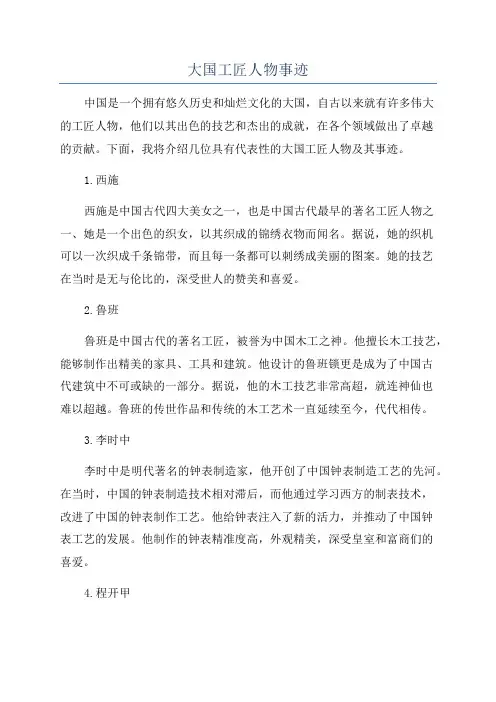 大国工匠人物事迹

中国是一个拥有悠久历史和灿烂文化的大国，自古以来就有许多伟大的工匠人物，他们以其出色的技艺和杰出的成就，在各个领域做出了卓越的贡献。下面，我将介绍几位具有代表性的大国工匠人物及其事迹。

1. 西施

西施是中国古代四大美女之一，也是中国古代最早的著名工匠人物之一。她是一个出色的织女，以其织成的锦绣衣物而闻名。据说，她的织机可以一次织成千条锦带，而且每一条都可以刺绣成美丽的图案。她的技艺在当时是无与伦比的，深受世人的赞美和喜爱。

2. 鲁班

鲁班是中国古代的著名工匠，被誉为中国木工之神。他擅长木工技艺，能够制作出精美的家具、工具和建筑。他设计的鲁班锁更是成为了中国古代建筑中不可或缺的一部分。据说，他的木工技艺非常高超，就连神仙也难以超越。鲁班的传世作品和传统的木工艺术一直延续至今，代代相传。

3. 李时中

李时中是明代著名的钟表制造家，他开创了中国钟表制造工艺的先河。在当时，中国的钟表制造技术相对滞后，而他通过学习西方的制表技术，改进了中国的钟表制作工艺。他给钟表注入了新的活力，并推动了中国钟表工艺的发展。他制作的钟表精准度高，外观精美，深受皇室和富商们的喜爱。

4. 程开甲